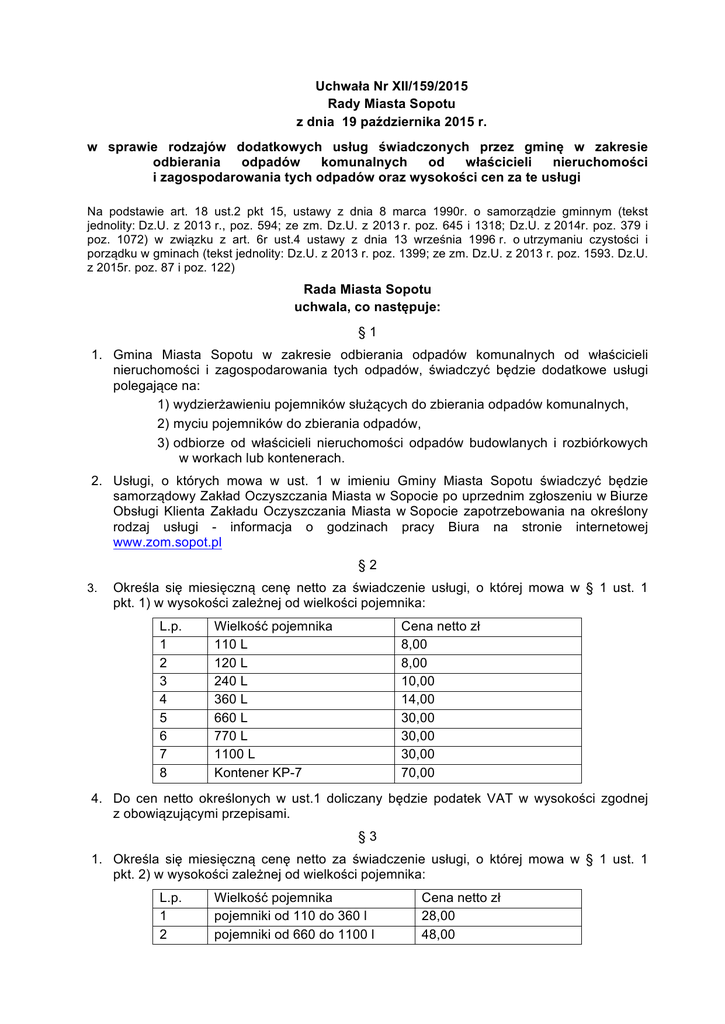 Uchwała Nr XII/159/2015
Rady Miasta Sopotu
z dnia 19 października 2015 r.

w sprawie rodzajów dodatkowych usług świadczonych przez gminę w zakresie odbierania odpadów komunalnych od właścicieli nieruchomości i zagospodarowania tych odpadów oraz wysokości cen za te usługi

Na podstawie art. 18 ust.2 pkt 15, ustawy z dnia 8 marca 1990r. o samorządzie gminnym (tekst jednolity: Dz.U. z 2013 r., poz. 594; ze zm. Dz.U. z 2013 r. poz. 645 i 1318; Dz.U. z 2014r. poz. 379 i poz. 1072) w związku z art. 6r ust.4 ustawy z dnia 13 września 1996 r. o utrzymaniu czystości i porządku w gminach (tekst jednolity: Dz.U. z 2013 r. poz. 1399; ze zm. Dz.U. z 2013 r. poz. 1593. Dz.U. z 2015r. poz. 87 i poz. 122)

Rada Miasta Sopotu
uchwala, co następuje:

§ 1

1. Gmina Miasta Sopotu w zakresie odbierania odpadów komunalnych od właścicieli nieruchomości i zagospodarowania tych odpadów, świadczyć będzie dodatkowe usługi polegające na:
1) wydzierżawieniu pojemników służących do zbierania odpadów komunalnych,
2) myciu pojemników do zbierania odpadów,
3) odbiorze od właścicieli nieruchomości odpadów budowlanych i rozbiórkowych w workach lub kontenerach.

2. Usługi, o których mowa w ust. 1 w imieniu Gminy Miasta Sopotu świadczyć będzie samorządowy Zakład Oczyszczania Miasta w Sopocie po uprzednim zgłoszeniu w Biurze Obsługi Klienta Zakładu Oczyszczania Miasta w Sopocie zapotrzebowania na określony rodzaj usługi - informacja o godzinach pracy Biura na stronie internetowej www.zom.sopot.pl

§ 2

3. Określa się miesięczną cenę netto za świadczenie usługi, o której mowa w § 1 ust. 1 pkt. 1) w wysokości zależnej od wielkości pojemnika:

| L.p. | Wielkość pojemnika | Cena netto zł |
|---|---|---|
| 1 | 110 L | 8,00 |
| 2 | 120 L | 8,00 |
| 3 | 240 L | 10,00 |
| 4 | 360 L | 14,00 |
| 5 | 660 L | 30,00 |
| 6 | 770 L | 30,00 |
| 7 | 1100 L | 30,00 |
| 8 | Kontener KP-7 | 70,00 |

4. Do cen netto określonych w ust.1 doliczany będzie podatek VAT w wysokości zgodnej z obowiązującymi przepisami.

§ 3

1. Określa się miesięczną cenę netto za świadczenie usługi, o której mowa w § 1 ust. 1 pkt. 2) w wysokości zależnej od wielkości pojemnika:

| L.p. | Wielkość pojemnika | Cena netto zł |
|---|---|---|
| 1 | pojemniki od 110 do 360 l | 28,00 |
| 2 | pojemniki od 660 do 1100 l | 48,00 |